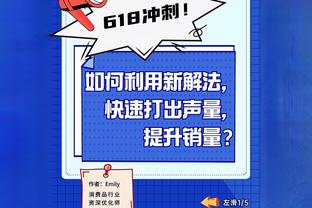 618冲刺！

如何利用新解法，
快速打出声量，
提升销量？

作者：Emily
消费品行业
资深优化师

左滑1/5